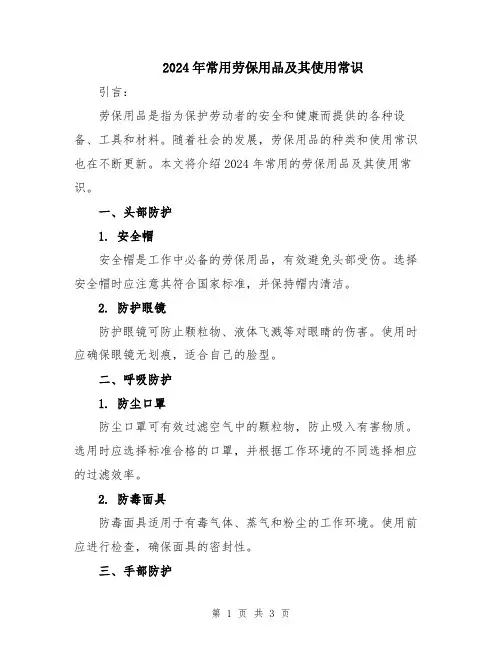 2024年常用劳保用品及其使用常识

引言：

劳保用品是指为保护劳动者的安全和健康而提供的各种设备、工具和材料。随着社会的发展，劳保用品的种类和使用常识也在不断更新。本文将介绍2024年常用的劳保用品及其使用常识。

一、头部防护

1. 安全帽

安全帽是工作中必备的劳保用品，有效避免头部受伤。选择安全帽时应注意其符合国家标准，并保持帽内清洁。

2. 防护眼镜

防护眼镜可防止颗粒物、液体飞溅等对眼睛的伤害。使用时应确保眼镜无划痕，适合自己的脸型。

二、呼吸防护

1. 防尘口罩

防尘口罩可有效过滤空气中的颗粒物，防止吸入有害物质。选用时应选择标准合格的口罩，并根据工作环境的不同选择相应的过滤效率。

2. 防毒面具

防毒面具适用于有毒气体、蒸气和粉尘的工作环境。使用前应进行检查，确保面具的密封性。

三、手部防护

第 1 页 共 3 页